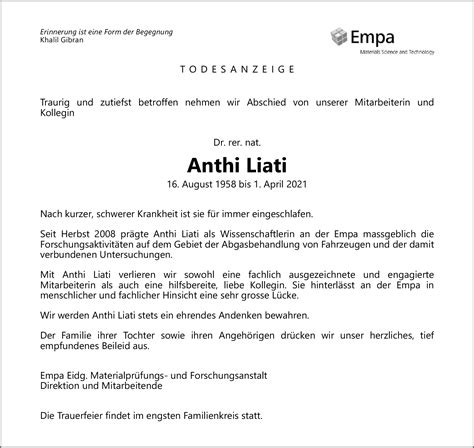 Erinnerung ist eine Form der Begegnung
Khalil Gibran

Empa
Materials Science and Technology

TODESANZEIGE

Traurig und zutiefst betroffen nehmen wir Abschied von unserer Mitarbeiterin und Kollegin

Dr. rer. nat.

Anthi Liati

16. August 1958 bis 1. April 2021

Nach kurzer, schwerer Krankheit ist sie für immer eingeschlafen.

Seit Herbst 2008 prägte Anthi Liati als Wissenschaftlerin an der Empa massgeblich die Forschungsaktivitäten auf dem Gebiet der Abgasbehandlung von Fahrzeugen und der damit verbundenen Untersuchungen.

Mit Anthi Liati verlieren wir sowohl eine fachlich ausgezeichnete und engagierte Mitarbeiterin als auch eine hilfsbereite, liebe Kollegin. Sie hinterlässt an der Empa in menschlicher und fachlicher Hinsicht eine sehr grosse Lücke.

Wir werden Anthi Liati stets ein ehrendes Andenken bewahren.

Der Familie ihrer Tochter sowie ihren Angehörigen drücken wir unser herzliches, tief empfundenes Beileid aus.

Empa Eidg. Materialprüfungs- und Forschungsanstalt
Direktion und Mitarbeitende

Die Trauerfeier findet im engsten Familienkreis statt.